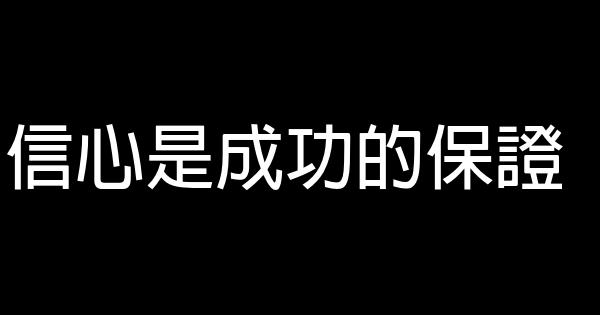 信心是成功的保證